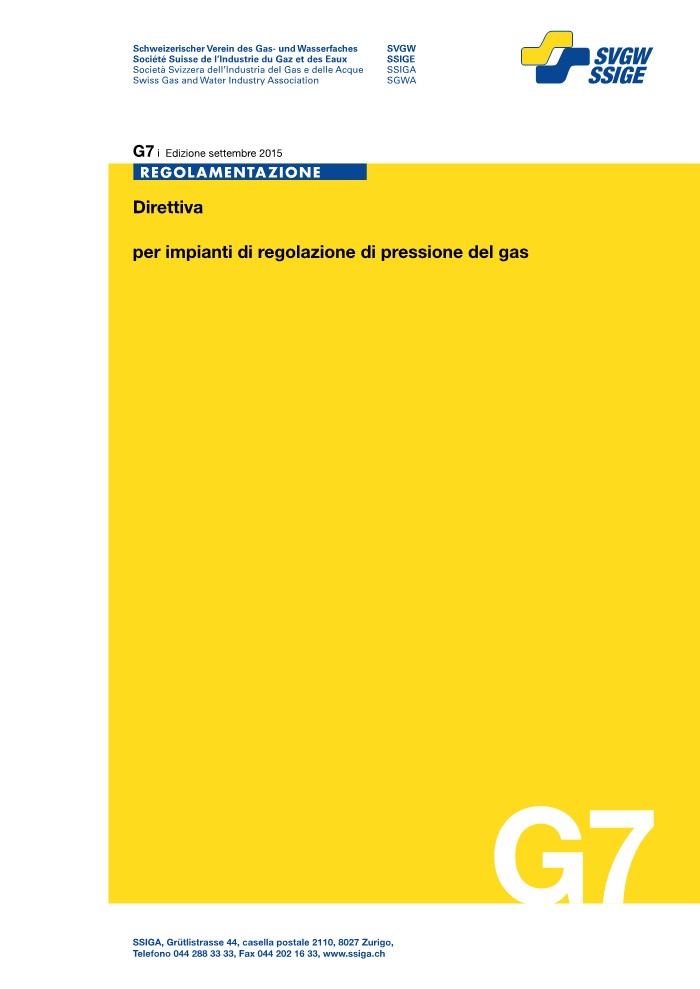 Schweizerischer Verein des Gas- und Wasserfaches SVGW
Société Suisse de l'Industrie du Gaz et des Eaux SSIGE
Società Svizzera dell'Industria del Gas e delle Acque SSIGA
Swiss Gas and Water Industry Association SGWA

SVGW SSIGE

G7 i Edizione settembre 2015

REGOLAMENTAZIONE

Direttiva

per impianti di regolazione di pressione del gas

G7

SSIGA, Grütlistrasse 44, casella postale 2110, 8027 Zurigo,
Telefono 044 288 33 33, Fax 044 202 16 33, www.ssiga.ch